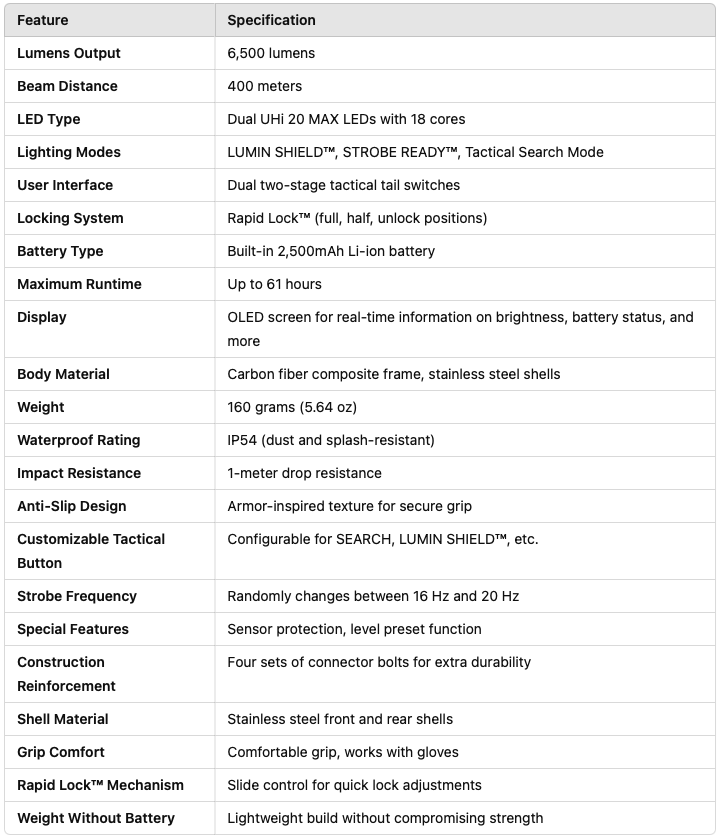 | Feature | Specification |
|---|---|
| Lumens Output | 6,500 lumens |
| Beam Distance | 400 meters |
| LED Type | Dual UHi 20 MAX LEDs with 18 cores |
| Lighting Modes | LUMIN SHIELD™, STROBE READY™, Tactical Search Mode |
| User Interface | Dual two-stage tactical tail switches |
| Locking System | Rapid Lock™ (full, half, unlock positions) |
| Battery Type | Built-in 2,500mAh Li-ion battery |
| Maximum Runtime | Up to 61 hours |
| Display | OLED screen for real-time information on brightness, battery status, and more |
| Body Material | Carbon fiber composite frame, stainless steel shells |
| Weight | 160 grams (5.64 oz) |
| Waterproof Rating | IP54 (dust and splash-resistant) |
| Impact Resistance | 1-meter drop resistance |
| Anti-Slip Design | Armor-inspired texture for secure grip |
| Customizable Tactical Button | Configurable for SEARCH, LUMIN SHIELD™, etc. |
| Strobe Frequency | Randomly changes between 16 Hz and 20 Hz |
| Special Features | Sensor protection, level preset function |
| Construction Reinforcement | Four sets of connector bolts for extra durability |
| Shell Material | Stainless steel front and rear shells |
| Grip Comfort | Comfortable grip, works with gloves |
| Rapid Lock™ Mechanism | Slide control for quick lock adjustments |
| Weight Without Battery | Lightweight build without compromising strength |